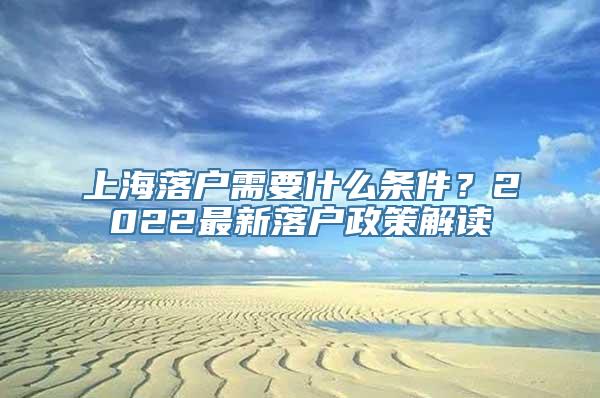 上海落户需要什么条件？2022最新落户政策解读